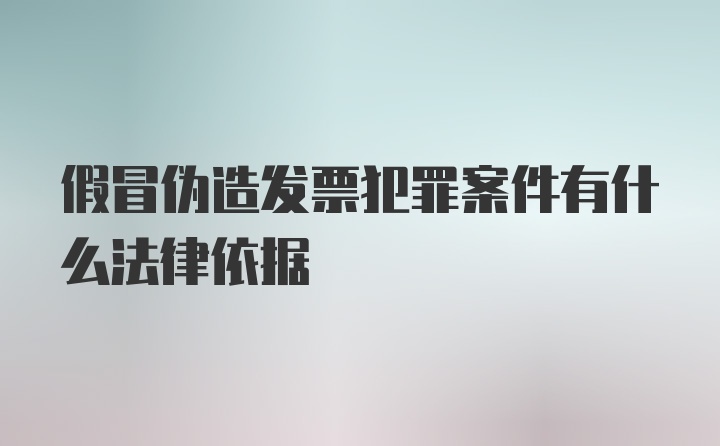 假冒伪造发票犯罪案件有什么法律依据